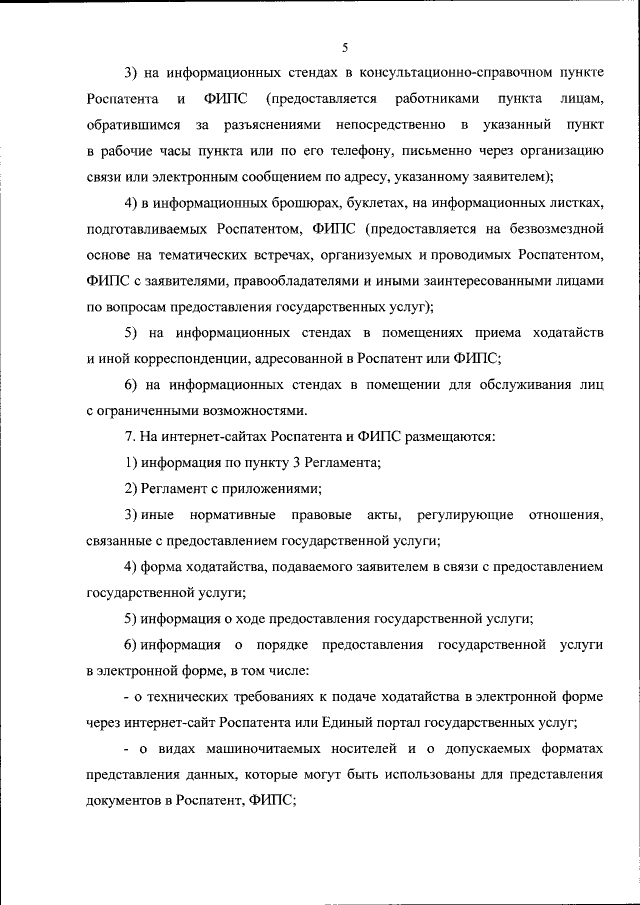 5

3) на информационных стендах в консультационно-справочном пункте Роспатента и ФИПС (предоставляется работниками пункта лицам, обратившимся за разъяснениями непосредственно в указанный пункт в рабочие часы пункта или по его телефону, письменно через организацию связи или электронным сообщением по адресу, указанному заявителем);

4) в информационных брошюрах, буклетах, на информационных листках, подготавливаемых Роспатентом, ФИПС (предоставляется на безвозмездной основе на тематических встречах, организуемых и проводимых Роспатентом, ФИПС с заявителями, правообладателями и иными заинтересованными лицами по вопросам предоставления государственных услуг);

5) на информационных стендах в помещениях приема ходатайств и иной корреспонденции, адресованной в Роспатент или ФИПС;

6) на информационных стендах в помещении для обслуживания лиц с ограниченными возможностями.

7. На интернет-сайтах Роспатента и ФИПС размещаются:

1) информация по пункту 3 Регламента;

2) Регламент с приложениями;

3) иные нормативные правовые акты, регулирующие отношения, связанные с предоставлением государственной услуги;

4) форма ходатайства, подаваемого заявителем в связи с предоставлением государственной услуги;

5) информация о ходе предоставления государственной услуги;

6) информация о порядке предоставления государственной услуги в электронной форме, в том числе:

- о технических требованиях к подаче ходатайства в электронной форме через интернет-сайт Роспатента или Единый портал государственных услуг;

- о видах машиночитаемых носителей и о допускаемых форматах представления данных, которые могут быть использованы для представления документов в Роспатент, ФИПС;